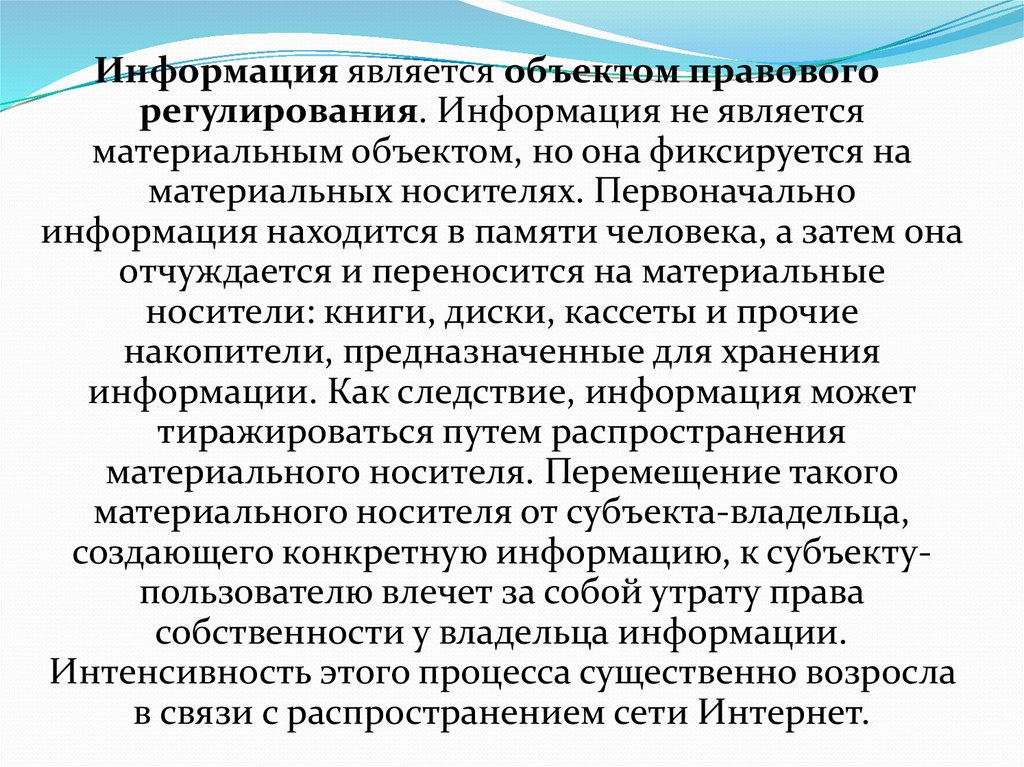 Информация является объектом правового регулирования. Информация не является материальным объектом, но она фиксируется на материальных носителях. Первоначально информация находится в памяти человека, а затем она отчуждается и переносится на материальные носители: книги, диски, кассеты и прочие накопители, предназначенные для хранения информации. Как следствие, информация может тиражироваться путем распространения материального носителя. Перемещение такого материального носителя от субъекта-владельца, создающего конкретную информацию, к субъекту-пользователю влечет за собой утрату права собственности у владельца информации. Интенсивность этого процесса существенно возросла в связи с распространением сети Интернет.